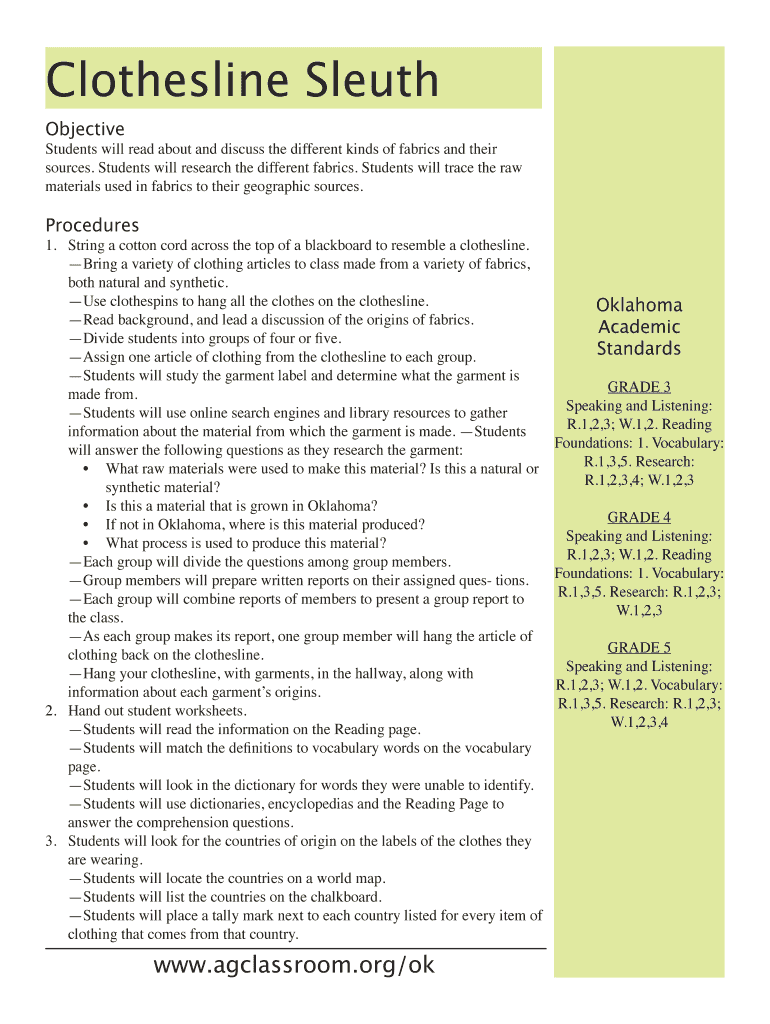 Clothesline Sleuth

Objective
Students will read about and discuss the different kinds of fabrics and their sources. Students will research the different fabrics. Students will trace the raw materials used in fabrics to their geographic sources.

Procedures
1. String a cotton cord across the top of a blackboard to resemble a clothesline.
—Bring a variety of clothing articles to class made from a variety of fabrics, both natural and synthetic.
—Use clothespins to hang all the clothes on the clothesline.
—Read background, and lead a discussion of the origins of fabrics.
—Divide students into groups of four or five.
—Assign one article of clothing from the clothesline to each group.
—Students will study the garment label and determine what the garment is made from.
—Students will use online search engines and library resources to gather information about the material from which the garment is made. —Students will answer the following questions as they research the garment:
• What raw materials were used to make this material? Is this a natural or synthetic material?
• Is this a material that is grown in Oklahoma?
• If not in Oklahoma, where is this material produced?
• What process is used to produce this material?
—Each group will divide the questions among group members.
—Group members will prepare written reports on their assigned ques- tions.
—Each group will combine reports of members to present a group report to the class.
—As each group makes its report, one group member will hang the article of clothing back on the clothesline.
—Hang your clothesline, with garments, in the hallway, along with information about each garment's origins.
2. Hand out student worksheets.
—Students will read the information on the Reading page.
—Students will match the definitions to vocabulary words on the vocabulary page.
—Students will look in the dictionary for words they were unable to identify.
—Students will use dictionaries, encyclopedias and the Reading Page to answer the comprehension questions.
3. Students will look for the countries of origin on the labels of the clothes they are wearing.
—Students will locate the countries on a world map.
—Students will list the countries on the chalkboard.
—Students will place a tally mark next to each country listed for every item of clothing that comes from that country.

www.agclassroom.org/ok

Oklahoma Academic Standards

GRADE 3
Speaking and Listening: R.1,2,3; W.1,2. Reading Foundations: 1. Vocabulary: R.1,3,5. Research: R.1,2,3,4; W.1,2,3

GRADE 4
Speaking and Listening: R.1,2,3; W.1,2. Reading Foundations: 1. Vocabulary: R.1,3,5. Research: R.1,2,3; W.1,2,3

GRADE 5
Speaking and Listening: R.1,2,3; W.1,2. Vocabulary: R.1,3,5. Research: R.1,2,3; W.1,2,3,4